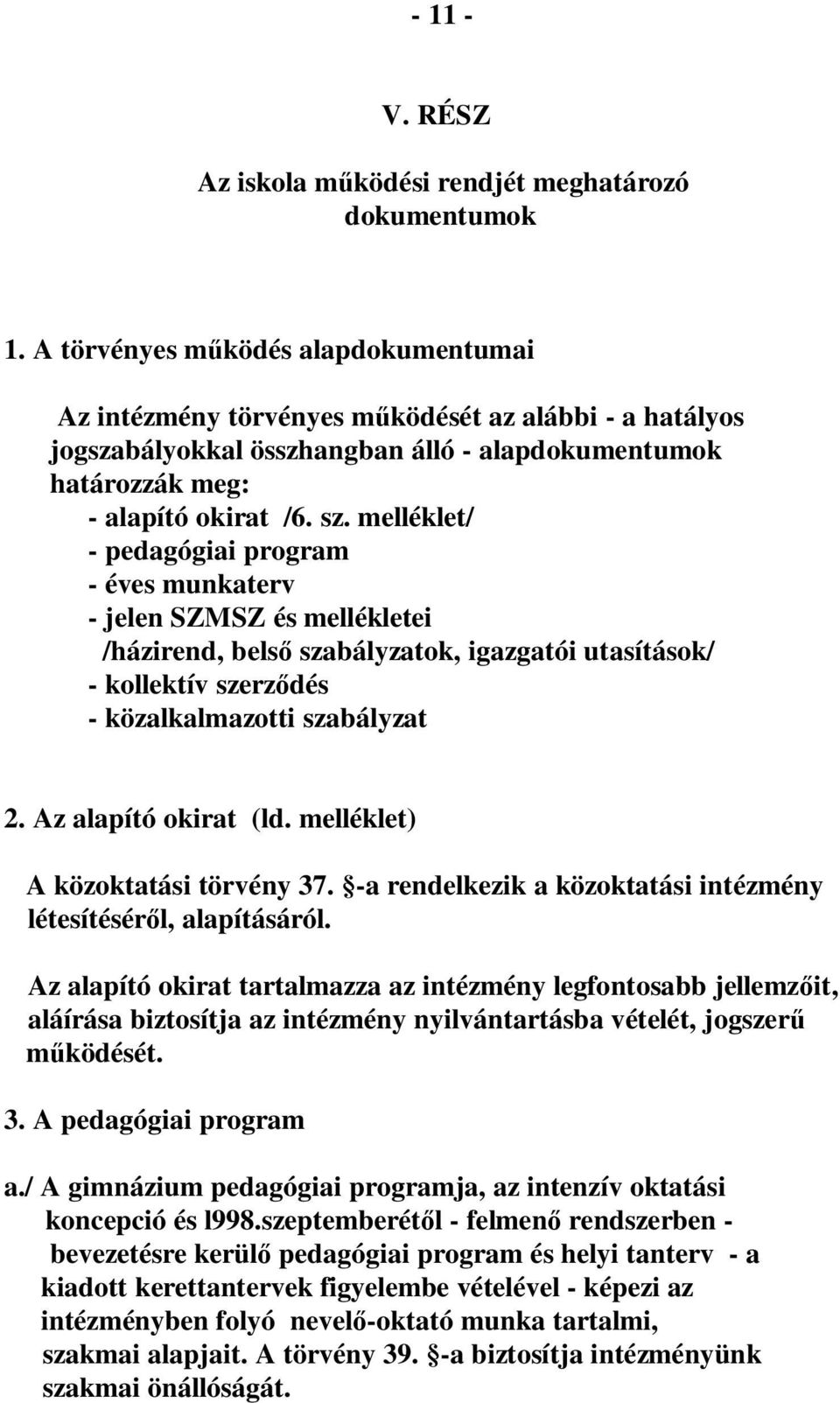 - 11 -

V. RÉSZ

Az iskola működési rendjét meghatározó dokumentumok

1. A törvényes működés alapdokumentumai

Az intézmény törvényes működését az alábbi - a hatályos jogszabályokkal összhangban álló - alapdokumentumok határozzák meg:
- alapító okirat /6. sz. melléklet/
- pedagógiai program
- éves munkaterv
- jelen SZMSZ és mellékletei
/házirend, belső szabályzatok, igazgatói utasítások/
- kollektív szerződés
- közalkalmazotti szabályzat

2. Az alapító okirat (ld. melléklet)

A közoktatási törvény 37. §-a rendelkezik a közoktatási intézmény létesítéséről, alapításáról.

Az alapító okirat tartalmazza az intézmény legfontosabb jellemzőit, aláírása biztosítja az intézmény nyilvántartásba vételét, jogszerű működését.

3. A pedagógiai program

a./ A gimnázium pedagógiai programja, az intenzív oktatási koncepció és l998.szeptemberétől - felmenő rendszerben - bevezetésre kerülő pedagógiai program és helyi tanterv - a kiadott kerettantervek figyelembe vételével - képezi az intézményben folyó nevelő-oktató munka tartalmi, szakmai alapjait. A törvény 39. §-a biztosítja intézményünk szakmai önállóságát.